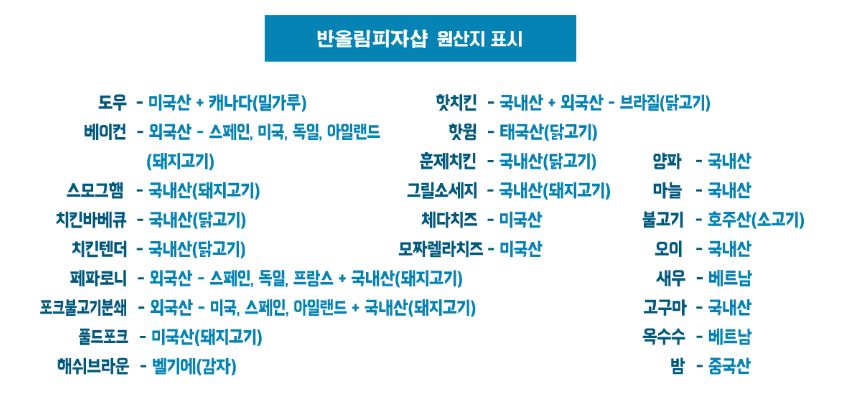 반올림피자샵 원산지 표시

도우 - 미국산 + 캐나다(밀가루)
베이컨 - 외국산 - 스페인, 미국, 독일, 아일랜드 (돼지고기)
스모그햄 - 국내산(돼지고기)
치킨바베큐 - 국내산(닭고기)
치킨텐더 - 국내산(닭고기)
페파로니 - 외국산 - 스페인, 독일, 프랑스 + 국내산(돼지고기)
포크불고기분쇄 - 외국산 - 미국, 스페인, 아일랜드 + 국내산(돼지고기)
풀드포크 - 미국산(돼지고기)
해쉬브라운 - 벨기에(감자)

핫치킨 - 국내산 + 외국산 - 브라질(닭고기)
핫윙 - 태국산(닭고기)
훈제치킨 - 국내산(닭고기)
그릴소세지 - 국내산(돼지고기)
체다치즈 - 미국산
모짜렐라치즈 - 미국산

양파 - 국내산
마늘 - 국내산
불고기 - 호주산(소고기)
오이 - 국내산
새우 - 베트남
고구마 - 국내산
옥수수 - 베트남
밤 - 중국산